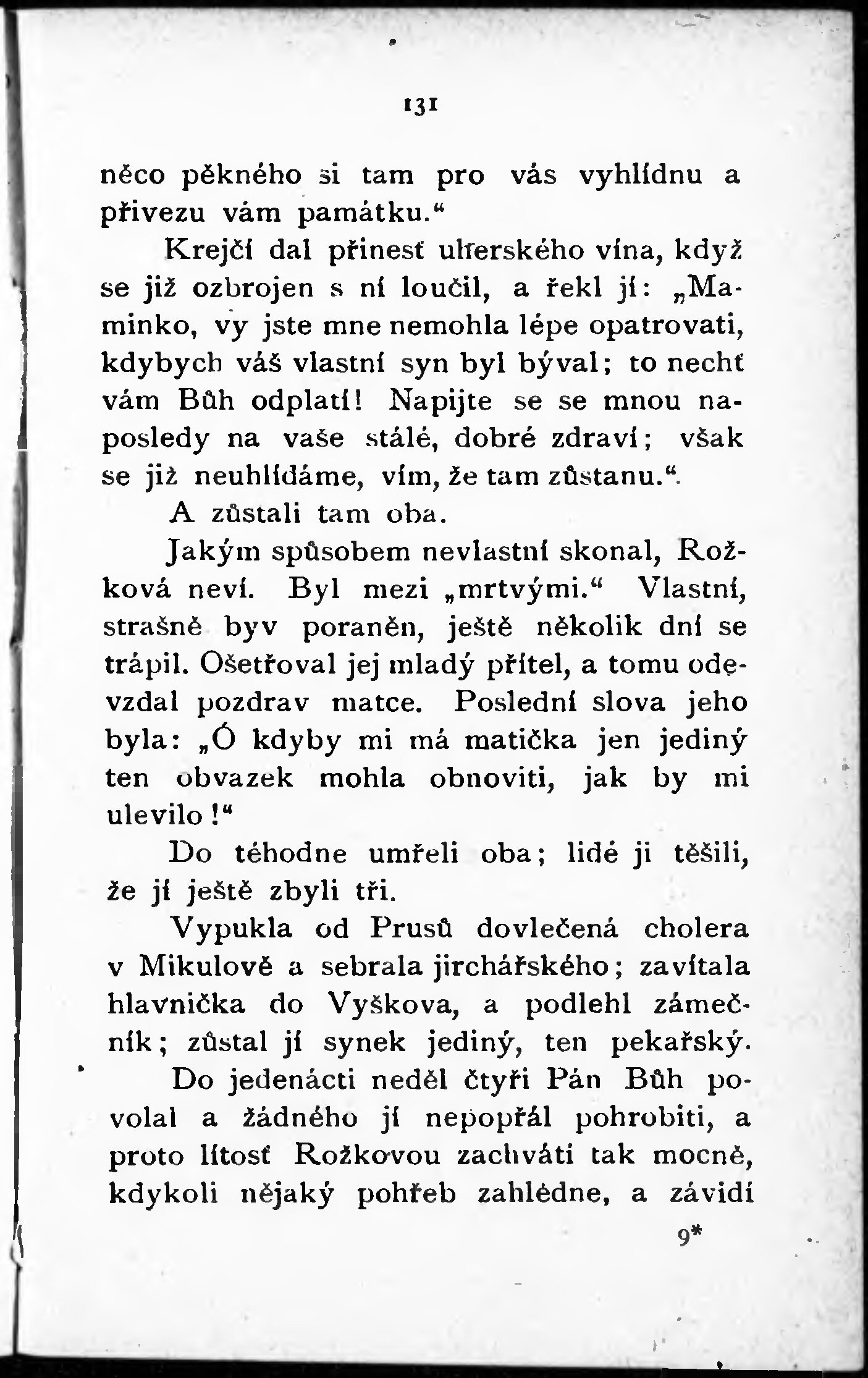 131

něco pěkného si tam pro vás vyhlídnu a přivezu vám památku.“

Krejčí dal přinesť uherského vína, když se již ozbrojen s ní loučil, a řekl jí: „Maminko, vy jste mne nemohla lépe opatrovati, kdybych váš vlastní syn byl býval; to nechť vám Bůh odplatí! Napijte se se mnou naposledy na vaše stálé, dobré zdraví; však se již neuhlídáme, vím, že tam zůstanu.“.

A zůstali tam oba.

Jakým spůsobem nevlastní skonal, Rožková neví. Byl mezi „mrtvými.“ Vlastní, strašně byv poraněn, ještě několik dní se trápil. Ošetřoval jej mladý přítel, a tomu odevzdal pozdrav matce. Poslední slova jeho byla: „Ó kdyby mi má matička jen jediný ten obvazek mohla obnoviti, jak by mi ulevilo!“

Do téhodne umřeli oba; lidé ji těšili, že jí ještě zbyli tři.

Vypukla od Prusů dovlečená cholera v Mikulově a sebrala jirchářského; zavítala hlavnička do Vyškova, a podlehl zámečník; zůstal jí synek jediný, ten pekařský.

Do jedenácti neděl čtyři Pán Bůh povolal a žádného jí nepopřál pohrobiti, a proto lítosť Rožkovou zachváti tak mocně, kdykoli nějaký pohřeb zahlédne, a závidí

9*